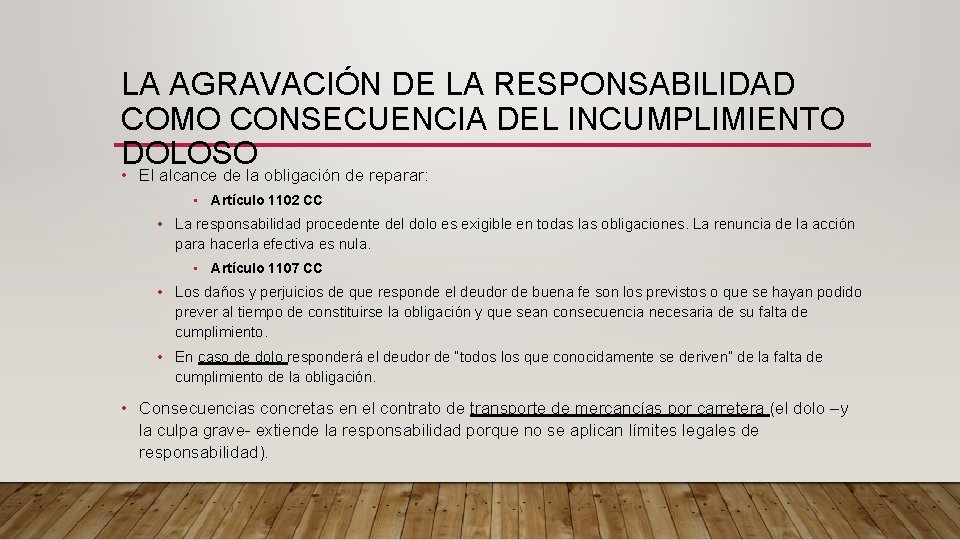 LA AGRAVACIÓN DE LA RESPONSABILIDAD COMO CONSECUENCIA DEL INCUMPLIMIENTO DOLOSO

• El alcance de la obligación de reparar:

• Artículo 1102 CC

• La responsabilidad procedente del dolo es exigible en todas las obligaciones. La renuncia de la acción para hacerla efectiva es nula.

• Artículo 1107 CC

• Los daños y perjuicios de que responde el deudor de buena fe son los previstos o que se hayan podido prever al tiempo de constituirse la obligación y que sean consecuencia necesaria de su falta de cumplimiento.

• En caso de dolo responderá el deudor de "todos los que conocidamente se deriven" de la falta de cumplimiento de la obligación.

• Consecuencias concretas en el contrato de transporte de mercancías por carretera (el dolo –y la culpa grave- extiende la responsabilidad porque no se aplican límites legales de responsabilidad).